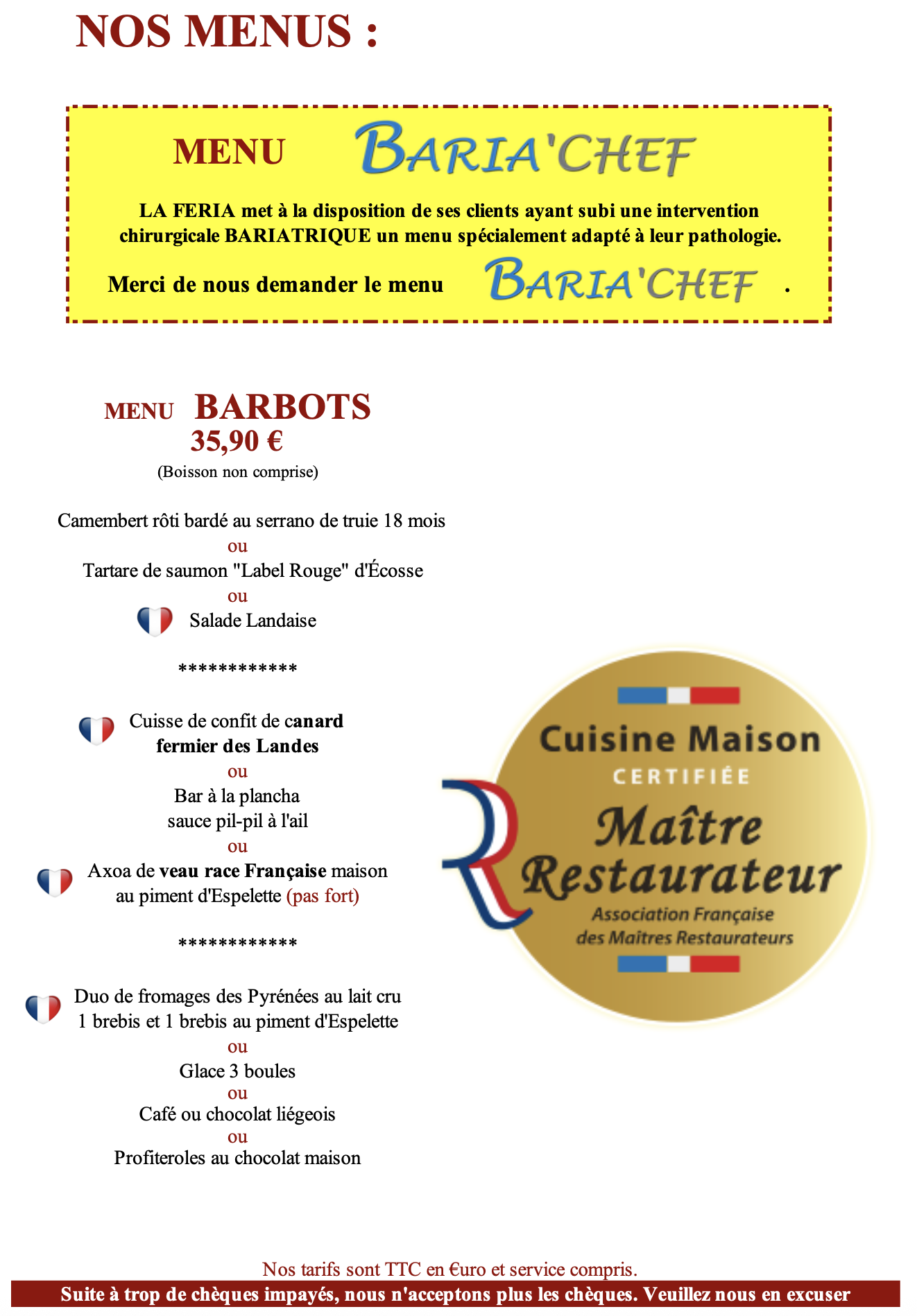 NOS MENUS :

MENU BARIA'CHEF

LA FERIA met à la disposition de ses clients ayant subi une intervention chirurgicale BARIATRIQUE un menu spécialement adapté à leur pathologie.

Merci de nous demander le menu BARIA'CHEF .

MENU BARBOTS
35,90 €
(Boisson non comprise)

Camembert rôti bardé au serrano de truie 18 mois
ou
Tartare de saumon "Label Rouge" d'Écosse
ou
Salade Landaise

************

Cuisse de confit de canard fermier des Landes
ou
Bar à la plancha
sauce pil-pil à l'ail
ou
Axoa de veau race Française maison au piment d'Espelette (pas fort)

************

Duo de fromages des Pyrénées au lait cru
1 brebis et 1 brebis au piment d'Espelette
ou
Glace 3 boules
ou
Café ou chocolat liégeois
ou
Profiteroles au chocolat maison

Cuisine Maison
CERTIFIÉE
Maître Restaurateur
Association Française des Maîtres Restaurateurs

Nos tarifs sont TTC en €uro et service compris.
Suite à trop de chèques impayés, nous n'acceptons plus les chèques. Veuillez nous en excuser